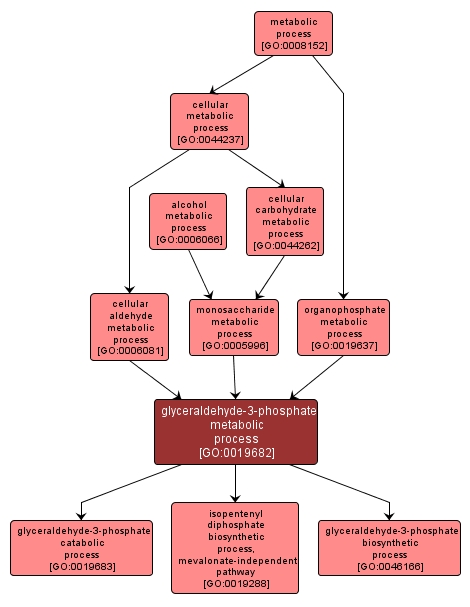 metabolic process [GO:0008152]

cellular metabolic process [GO:0044237]

alcohol metabolic process [GO:0006066]

cellular carbohydrate metabolic process [GO:0044262]

cellular aldehyde metabolic process [GO:0006081]

monosaccharide metabolic process [GO:0005996]

organophosphate metabolic process [GO:0019637]

glyceraldehyde-3-phosphate metabolic process [GO:0019682]

glyceraldehyde-3-phosphate catabolic process [GO:0019683]

isopentenyl diphosphate biosynthetic process, mevalonate-independent pathway [GO:0019288]

glyceraldehyde-3-phosphate biosynthetic process [GO:0046166]